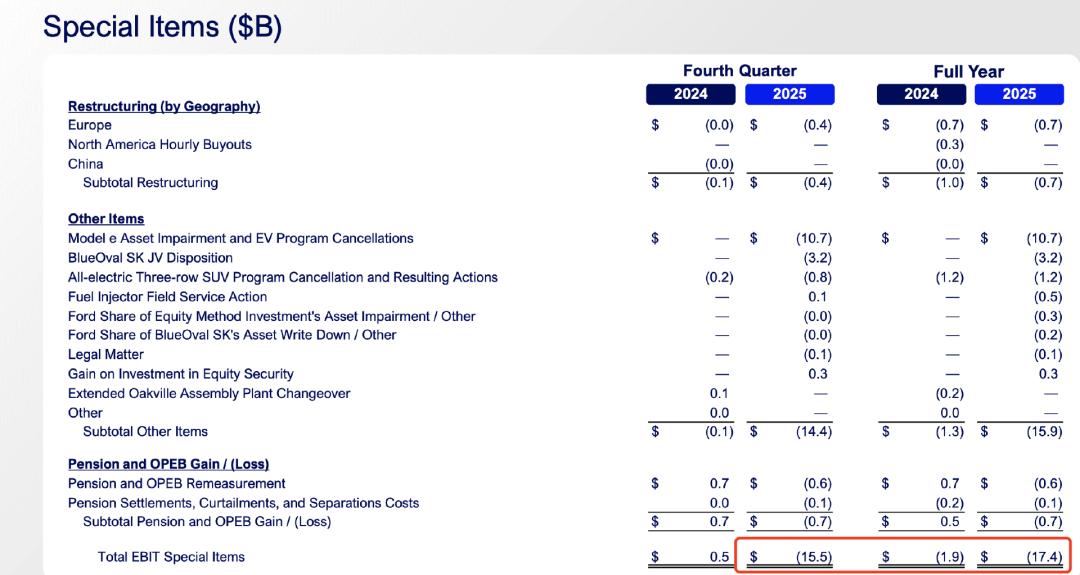 Special Items ($B)

| | Fourth Quarter 2024 | Fourth Quarter 2025 | Full Year 2024 | Full Year 2025 |
|---|---|---|---|---|
| **Restructuring (by Geography)** | | | | |
| Europe | $ (0.0) | $ (0.4) | $ (0.7) | $ (0.7) |
| North America Hourly Buyouts | — | — | (0.3) | — |
| China | (0.0) | — | (0.0) | — |
| Subtotal Restructuring | $ (0.1) | $ (0.4) | $ (1.0) | $ (0.7) |
| **Other Items** | | | | |
| Model e Asset Impairment and EV Program Cancellations | $ — | $ (10.7) | $ — | $ (10.7) |
| BlueOval SK JV Disposition | — | (3.2) | — | (3.2) |
| All-electric Three-row SUV Program Cancellation and Resulting Actions | (0.2) | (0.8) | (1.2) | (1.2) |
| Fuel Injector Field Service Action | — | 0.1 | — | (0.5) |
| Ford Share of Equity Method Investment's Asset Impairment / Other | — | (0.0) | — | (0.3) |
| Ford Share of BlueOval SK's Asset Write Down / Other | — | (0.0) | — | (0.2) |
| Legal Matter | — | (0.1) | — | (0.1) |
| Gain on Investment in Equity Security | — | 0.3 | — | 0.3 |
| Extended Oakville Assembly Plant Changeover | 0.1 | — | (0.2) | — |
| Other | 0.0 | — | 0.0 | — |
| Subtotal Other Items | $ (0.1) | $ (14.4) | $ (1.3) | $ (15.9) |
| **Pension and OPEB Gain / (Loss)** | | | | |
| Pension and OPEB Remeasurement | $ 0.7 | $ (0.6) | $ 0.7 | $ (0.6) |
| Pension Settlements, Curtailments, and Separations Costs | 0.0 | (0.1) | (0.2) | (0.1) |
| Subtotal Pension and OPEB Gain / (Loss) | $ 0.7 | $ (0.7) | $ 0.5 | $ (0.7) |
| Total EBIT Special Items | $ 0.5 | $ (15.5) | $ (1.9) | $ (17.4) |